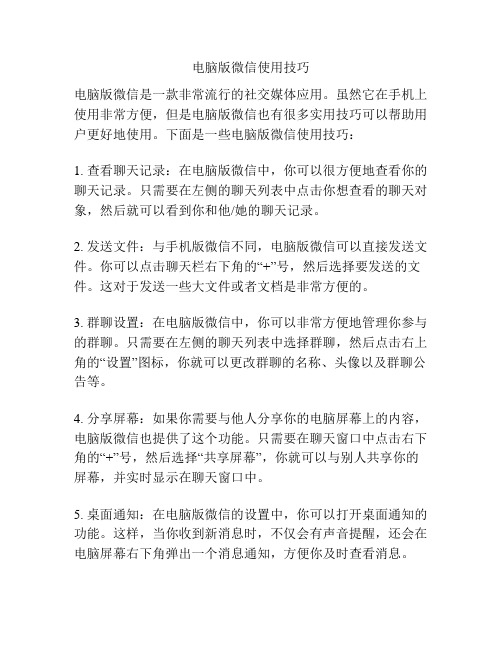 电脑版微信使用技巧

电脑版微信是一款非常流行的社交媒体应用。虽然它在手机上使用非常方便，但是电脑版微信也有很多实用技巧可以帮助用户更好地使用。下面是一些电脑版微信使用技巧：

1. 查看聊天记录：在电脑版微信中，你可以很方便地查看你的聊天记录。只需要在左侧的聊天列表中点击你想查看的聊天对象，然后就可以看到你和他/她的聊天记录。

2. 发送文件：与手机版微信不同，电脑版微信可以直接发送文件。你可以点击聊天栏右下角的“+”号，然后选择要发送的文件。这对于发送一些大文件或者文档是非常方便的。

3. 群聊设置：在电脑版微信中，你可以非常方便地管理你参与的群聊。只需要在左侧的聊天列表中选择群聊，然后点击右上角的“设置”图标，你就可以更改群聊的名称、头像以及群聊公告等。

4. 分享屏幕：如果你需要与他人分享你的电脑屏幕上的内容，电脑版微信也提供了这个功能。只需要在聊天窗口中点击右下角的“+”号，然后选择“共享屏幕”，你就可以与别人共享你的屏幕，并实时显示在聊天窗口中。

5. 桌面通知：在电脑版微信的设置中，你可以打开桌面通知的功能。这样，当你收到新消息时，不仅会有声音提醒，还会在电脑屏幕右下角弹出一个消息通知，方便你及时查看消息。